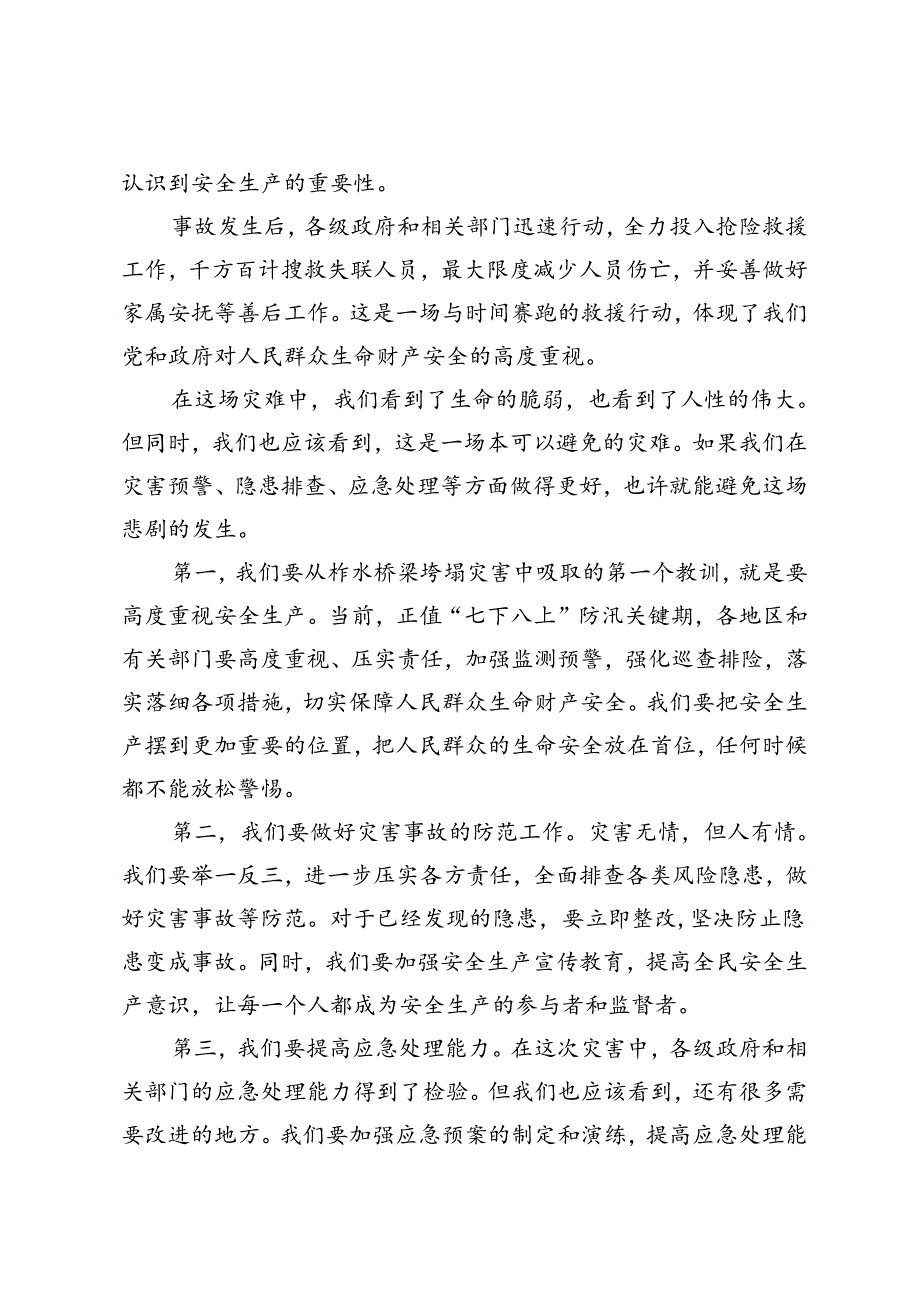 认识到安全生产的重要性。

事故发生后，各级政府和相关部门迅速行动，全力投入抢险救援工作，千方百计搜救失联人员，最大限度减少人员伤亡，并妥善做好家属安抚等善后工作。这是一场与时间赛跑的救援行动，体现了我们党和政府对人民群众生命财产安全的高度重视。

在这场灾难中，我们看到了生命的脆弱，也看到了人性的伟大。但同时，我们也应该看到，这是一场本可以避免的灾难。如果我们在灾害预警、隐患排查、应急处理等方面做得更好，也许就能避免这场悲剧的发生。

第一，我们要从柞水桥梁垮塌灾害中吸取的第一个教训，就是要高度重视安全生产。当前，正值“七下八上”防汛关键期，各地区和有关部门要高度重视、压实责任，加强监测预警，强化巡查排险，落实落细各项措施，切实保障人民群众生命财产安全。我们要把安全生产摆到更加重要的位置，把人民群众的生命安全放在首位，任何时候都不能放松警惕。

第二，我们要做好灾害事故的防范工作。灾害无情，但人有情。我们要举一反三，进一步压实各方责任，全面排查各类风险隐患，做好灾害事故等防范。对于已经发现的隐患，要立即整改，坚决防止隐患变成事故。同时，我们要加强安全生产宣传教育，提高全民安全生产意识，让每一个人都成为安全生产的参与者和监督者。

第三，我们要提高应急处理能力。在这次灾害中，各级政府和相关部门的应急处理能力得到了检验。但我们也应该看到，还有很多需要改进的地方。我们要加强应急预案的制定和演练，提高应急处理能